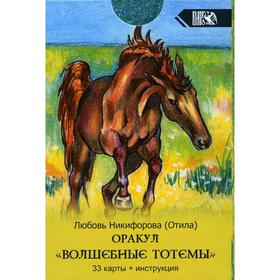 Любовь Никифорова (Отила)
ОРАКУЛ
«ВОЛШЕБНЫЕ ТОТЕМЫ»
33 карты + инструкция